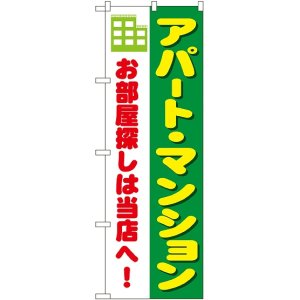 アパート・マンション

お部屋探しは当店へ!